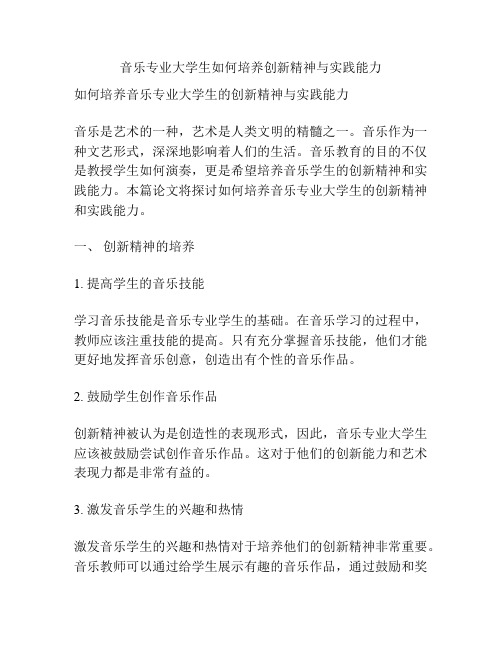 音乐专业大学生如何培养创新精神与实践能力

如何培养音乐专业大学生的创新精神与实践能力

音乐是艺术的一种，艺术是人类文明的精髓之一。音乐作为一种文艺形式，深深地影响着人们的生活。音乐教育的目的不仅是教授学生如何演奏，更是希望培养音乐学生的创新精神和实践能力。本篇论文将探讨如何培养音乐专业大学生的创新精神和实践能力。

一、 创新精神的培养

1. 提高学生的音乐技能

学习音乐技能是音乐专业学生的基础。在音乐学习的过程中，教师应该注重技能的提高。只有充分掌握音乐技能，他们才能更好地发挥音乐创意，创造出有个性的音乐作品。

2. 鼓励学生创作音乐作品

创新精神被认为是创造性的表现形式，因此，音乐专业大学生应该被鼓励尝试创作音乐作品。这对于他们的创新能力和艺术表现力都是非常有益的。

3. 激发音乐学生的兴趣和热情

激发音乐学生的兴趣和热情对于培养他们的创新精神非常重要。音乐教师可以通过给学生展示有趣的音乐作品，通过鼓励和奖